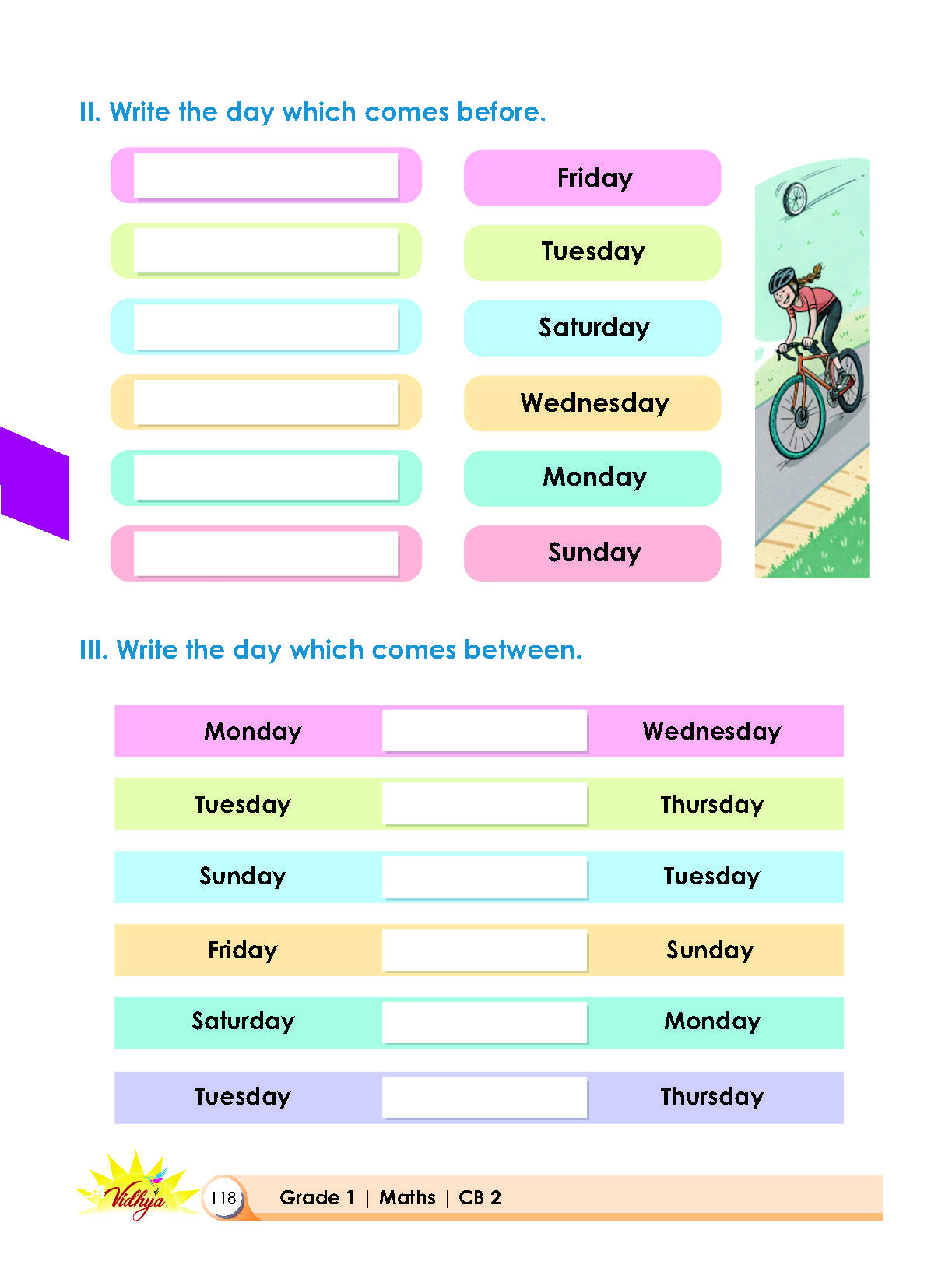 II. Write the day which comes before.

Friday

Tuesday

Saturday

Wednesday

Monday

Sunday

III. Write the day which comes between.

| Monday |  | Wednesday |
|---|---|---|
| Tuesday |  | Thursday |
| Sunday |  | Tuesday |
| Friday |  | Sunday |
| Saturday |  | Monday |
| Tuesday |  | Thursday |

Vidhya 118 Grade 1 | Maths | CB 2